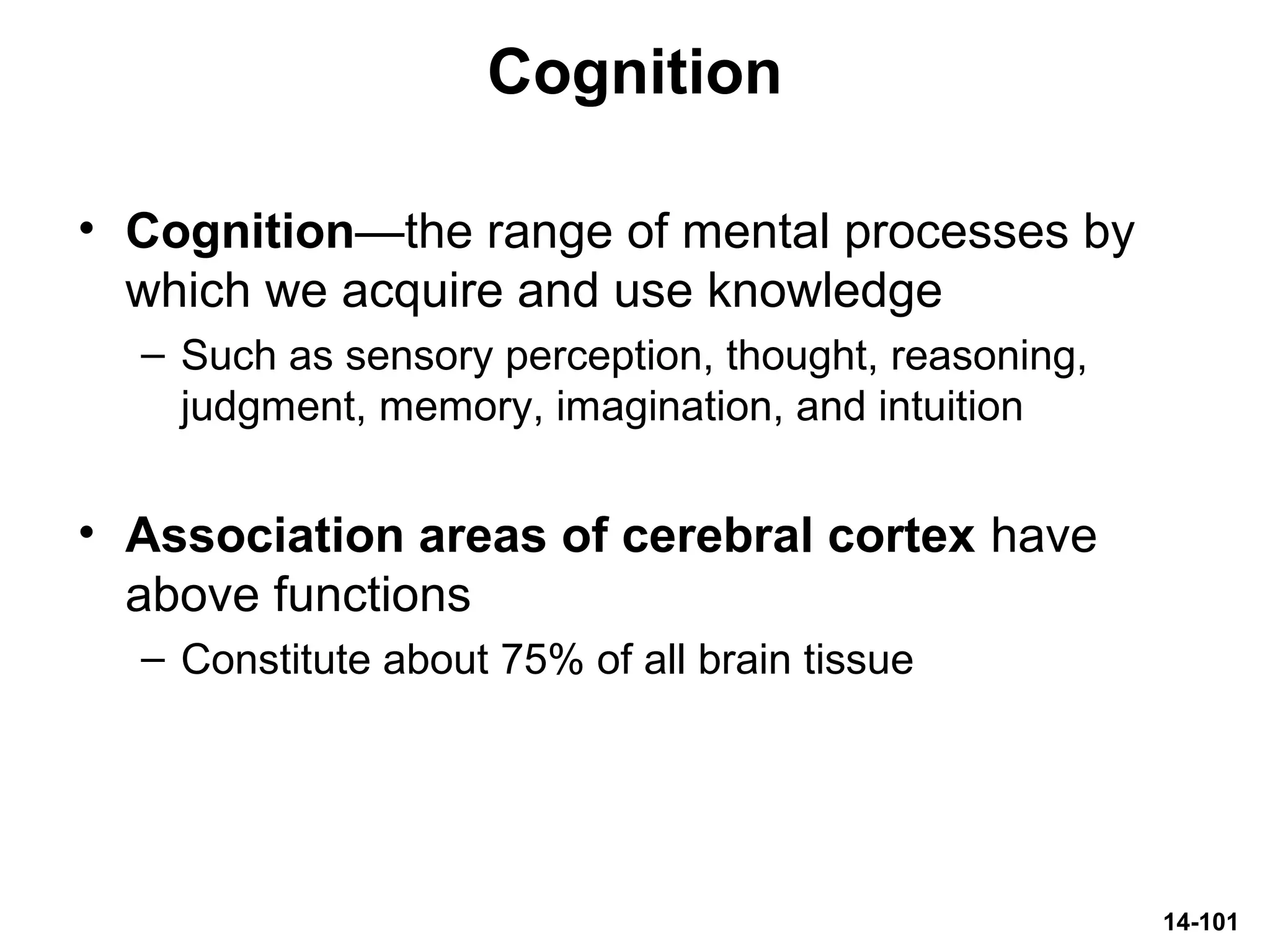 Cognition

• Cognition—the range of mental processes by which we acquire and use knowledge
  – Such as sensory perception, thought, reasoning, judgment, memory, imagination, and intuition

• Association areas of cerebral cortex have above functions
  – Constitute about 75% of all brain tissue

14-101